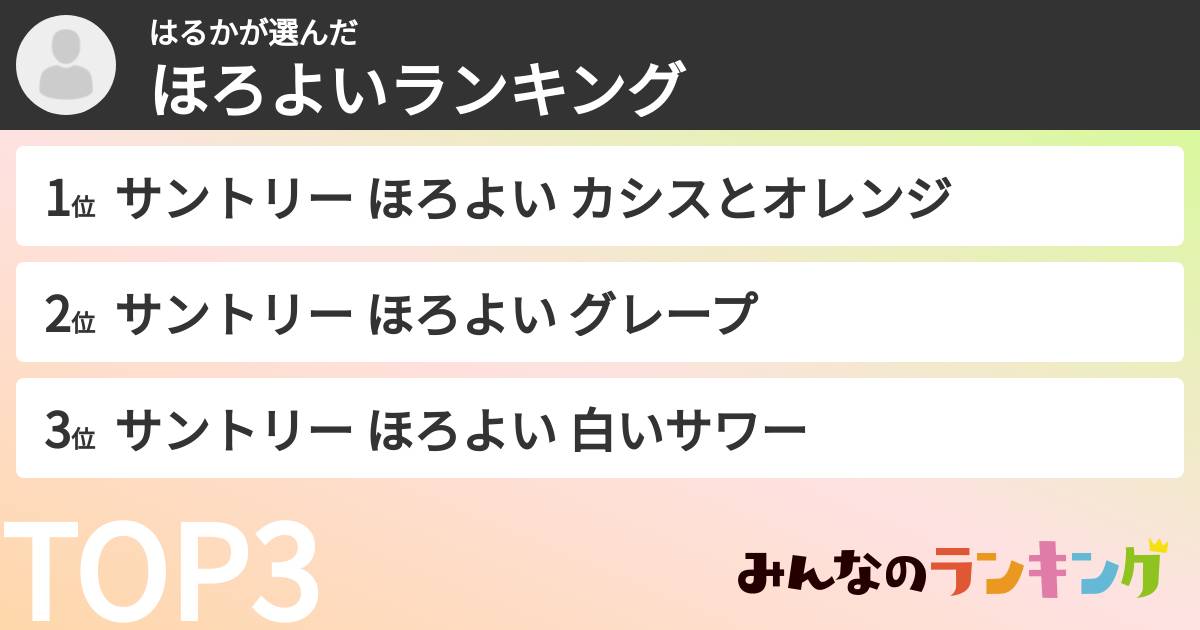 はるかが選んだ
ほろよいランキング

1位 サントリー ほろよい カシスとオレンジ

2位 サントリー ほろよい グレープ

3位 サントリー ほろよい 白いサワー

TOP3

みんなのランキング